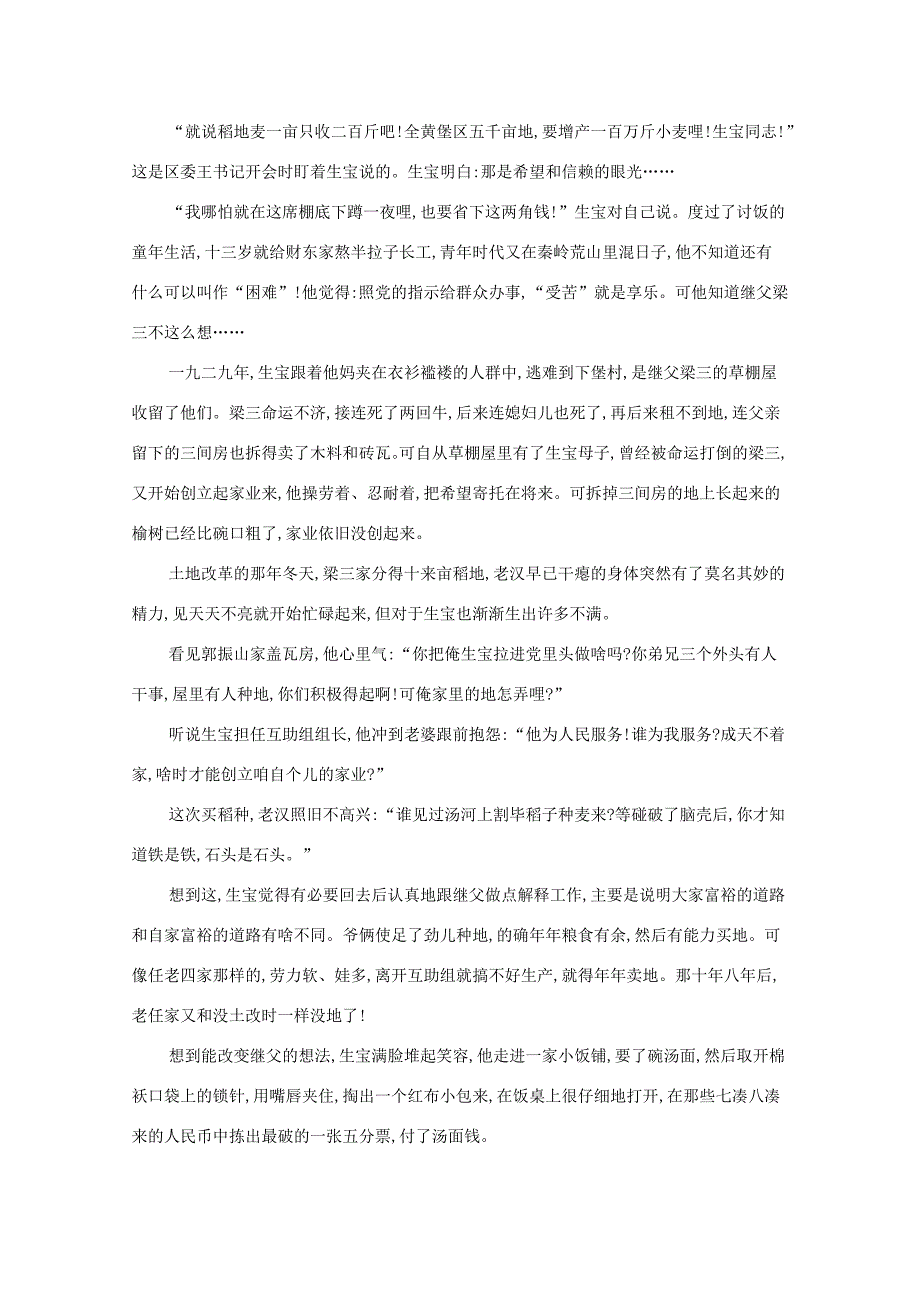 “就说稻地麦一亩只收二百斤吧！全黄堡区五千亩地，要增产一百万斤小麦哩！生宝同志！”这是区委王书记开会时盯着生宝说的。生宝明白：那是希望和信赖的眼光……

“我哪怕就在这席棚底下蹲一夜哩，也要省下这两角钱！”生宝对自己说。度过了讨饭的童年生活，十三岁就给财东家熬半拉子长工，青年时代又在秦岭荒山里混日子，他不知道还有什么可以叫作“困难”！他觉得：照党的指示给群众办事，“受苦”就是享乐。可他知道继父梁三不这么想……

一九二九年，生宝跟着他妈夹在衣衫褴褛的人群中，逃难到下堡村，是继父梁三的草棚屋收留了他们。梁三命运不济，接连死了两回牛，后来连媳妇儿也死了，再后来租不到地，连父亲留下的三间房也拆得卖了木料和砖瓦。可自从草棚屋里有了生宝母子，曾经被命运打倒的梁三，又开始创立起家业来，他操劳着、忍耐着，把希望寄托在将来。可拆掉三间房的地上长起来的榆树已经比碗口粗了，家业依旧没创起来。

土地改革的那年冬天，梁三家分得十来亩稻地，老汉早已干瘪的身体突然有了莫名其妙的精力，见天天不亮就开始忙碌起来，但对于生宝也渐渐生出许多不满。

看见郭振山家盖瓦房，他心里气：“你把俺生宝拉进党里头做啥吗？你弟兄三个外头有人干事，屋里有人种地，你们积极得起啊！可俺家里的地怎弄哩？”

听说生宝担任互助组组长，他冲到老婆跟前抱怨：“他为人民服务！谁为我服务？成天不着家，啥时才能创立咱自个儿的家业？”

这次买稻种，老汉照旧不高兴：“谁见过汤河上割毕稻子种麦来？等碰破了脑壳后，你才知道铁是铁，石头是石头。”

想到这，生宝觉得有必要回去后认真地跟继父做点解释工作，主要是说明大家富裕的道路和自家富裕的道路有啥不同。爷俩使足了劲儿种地，的确年年粮食有余，然后有能力买地。可像任老四家那样的，劳力软、娃多，离开互助组就搞不好生产，就得年年卖地。那十年八年后，老任家又和没土改时一样没地了！

想到能改变继父的想法，生宝满脸堆起笑容，他走进一家小饭铺，要了碗汤面，然后取开棉袄口袋上的锁针，用嘴唇夹住，掏出一个红布小包来，在饭桌上很仔细地打开，在那些七凑八凑来的人民币中拣出最破的一张五分票，付了汤面钱。